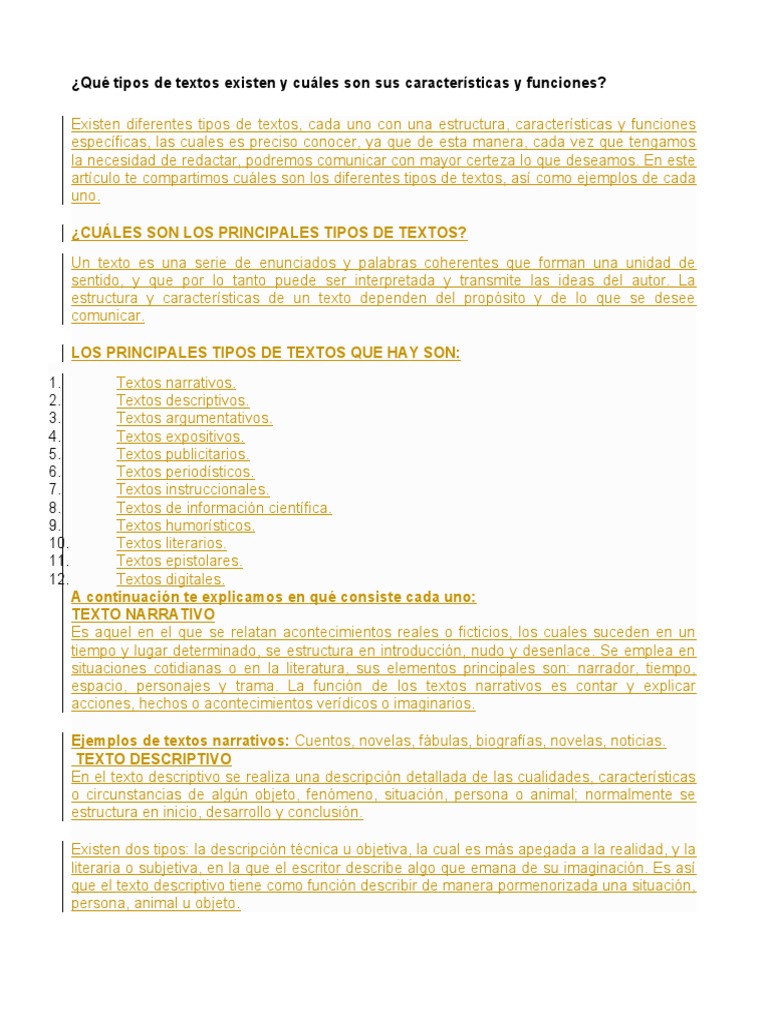 ¿Qué tipos de textos existen y cuáles son sus características y funciones?

Existen diferentes tipos de textos, cada uno con una estructura, características y funciones específicas, las cuales es preciso conocer, ya que de esta manera, cada vez que tengamos la necesidad de redactar, podremos comunicar con mayor certeza lo que deseamos. En este artículo te compartimos cuáles son los diferentes tipos de textos, así como ejemplos de cada uno.

¿CUÁLES SON LOS PRINCIPALES TIPOS DE TEXTOS?

Un texto es una serie de enunciados y palabras coherentes que forman una unidad de sentido, y que por lo tanto puede ser interpretada y transmite las ideas del autor. La estructura y características de un texto dependen del propósito y de lo que se desee comunicar.

LOS PRINCIPALES TIPOS DE TEXTOS QUE HAY SON:

1. Textos narrativos.
2. Textos descriptivos.
3. Textos argumentativos.
4. Textos expositivos.
5. Textos publicitarios.
6. Textos periodísticos.
7. Textos instruccionales.
8. Textos de información científica.
9. Textos humorísticos.
10. Textos literarios.
11. Textos epistolares.
12. Textos digitales.

A continuación te explicamos en qué consiste cada uno:
TEXTO NARRATIVO
Es aquel en el que se relatan acontecimientos reales o ficticios, los cuales suceden en un tiempo y lugar determinado, se estructura en introducción, nudo y desenlace. Se emplea en situaciones cotidianas o en la literatura, sus elementos principales son: narrador, tiempo, espacio, personajes y trama. La función de los textos narrativos es contar y explicar acciones, hechos o acontecimientos verídicos o imaginarios.

Ejemplos de textos narrativos: Cuentos, novelas, fábulas, biografías, novelas, noticias.
TEXTO DESCRIPTIVO
En el texto descriptivo se realiza una descripción detallada de las cualidades, características o circunstancias de algún objeto, fenómeno, situación, persona o animal; normalmente se estructura en inicio, desarrollo y conclusión.

Existen dos tipos: la descripción técnica u objetiva, la cual es más apegada a la realidad, y la literaria o subjetiva, en la que el escritor describe algo que emana de su imaginación. Es así que el texto descriptivo tiene como función describir de manera pormenorizada una situación, persona, animal u objeto.